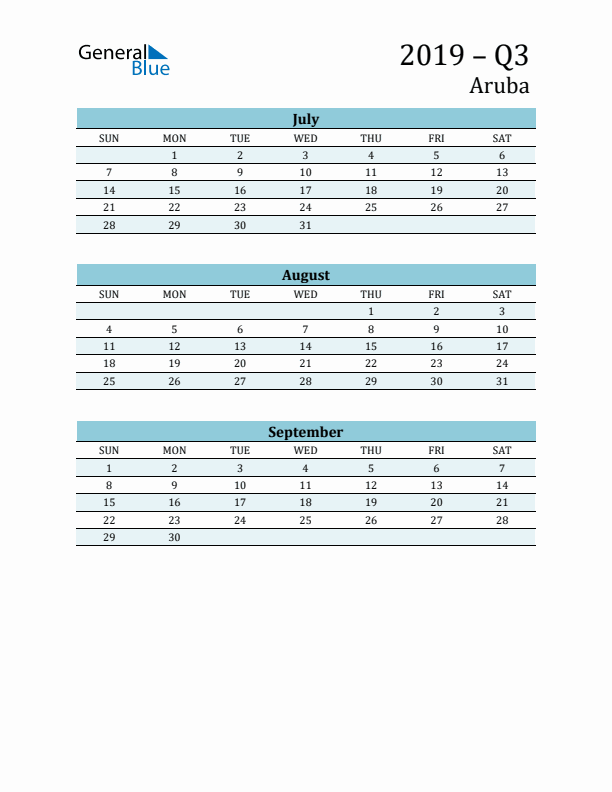 General Blue

2019 – Q3
Aruba

July

| SUN | MON | TUE | WED | THU | FRI | SAT |
|---|---|---|---|---|---|---|
| | 1 | 2 | 3 | 4 | 5 | 6 |
| 7 | 8 | 9 | 10 | 11 | 12 | 13 |
| 14 | 15 | 16 | 17 | 18 | 19 | 20 |
| 21 | 22 | 23 | 24 | 25 | 26 | 27 |
| 28 | 29 | 30 | 31 | | | |

August

| SUN | MON | TUE | WED | THU | FRI | SAT |
|---|---|---|---|---|---|---|
| | | | | 1 | 2 | 3 |
| 4 | 5 | 6 | 7 | 8 | 9 | 10 |
| 11 | 12 | 13 | 14 | 15 | 16 | 17 |
| 18 | 19 | 20 | 21 | 22 | 23 | 24 |
| 25 | 26 | 27 | 28 | 29 | 30 | 31 |

September

| SUN | MON | TUE | WED | THU | FRI | SAT |
|---|---|---|---|---|---|---|
| 1 | 2 | 3 | 4 | 5 | 6 | 7 |
| 8 | 9 | 10 | 11 | 12 | 13 | 14 |
| 15 | 16 | 17 | 18 | 19 | 20 | 21 |
| 22 | 23 | 24 | 25 | 26 | 27 | 28 |
| 29 | 30 | | | | | |